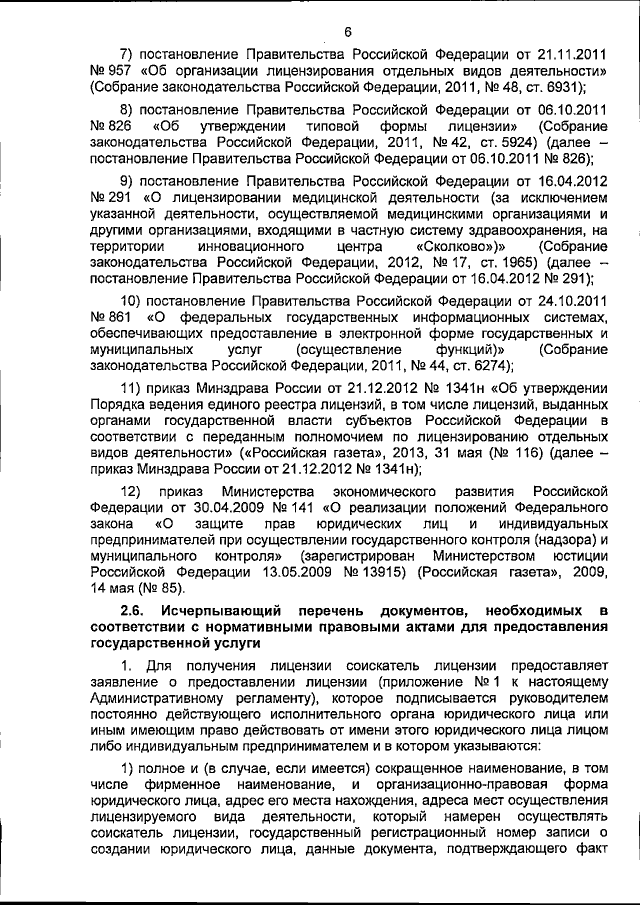 6

7) постановление Правительства Российской Федерации от 21.11.2011 № 957 «Об организации лицензирования отдельных видов деятельности» (Собрание законодательства Российской Федерации, 2011, № 48, ст. 6931);

8) постановление Правительства Российской Федерации от 06.10.2011 № 826 «Об утверждении типовой формы лицензии» (Собрание законодательства Российской Федерации, 2011, № 42, ст. 5924) (далее – постановление Правительства Российской Федерации от 06.10.2011 № 826);

9) постановление Правительства Российской Федерации от 16.04.2012 № 291 «О лицензировании медицинской деятельности (за исключением указанной деятельности, осуществляемой медицинскими организациями и другими организациями, входящими в частную систему здравоохранения, на территории инновационного центра «Сколково»)» (Собрание законодательства Российской Федерации, 2012, № 17, ст. 1965) (далее – постановление Правительства Российской Федерации от 16.04.2012 № 291);

10) постановление Правительства Российской Федерации от 24.10.2011 № 861 «О федеральных государственных информационных системах, обеспечивающих предоставление в электронной форме государственных и муниципальных услуг (осуществление функций)» (Собрание законодательства Российской Федерации, 2011, № 44, ст. 6274);

11) приказ Минздрава России от 21.12.2012 № 1341н «Об утверждении Порядка ведения единого реестра лицензий, в том числе лицензий, выданных органами государственной власти субъектов Российской Федерации в соответствии с переданным полномочием по лицензированию отдельных видов деятельности» («Российская газета», 2013, 31 мая (№ 116) (далее – приказ Минздрава России от 21.12.2012 № 1341н);

12) приказ Министерства экономического развития Российской Федерации от 30.04.2009 № 141 «О реализации положений Федерального закона «О защите прав юридических лиц и индивидуальных предпринимателей при осуществлении государственного контроля (надзора) и муниципального контроля» (зарегистрирован Министерством юстиции Российской Федерации 13.05.2009 № 13915) (Российская газета», 2009, 14 мая (№ 85).

2.6. Исчерпывающий перечень документов, необходимых в соответствии с нормативными правовыми актами для предоставления государственной услуги

1. Для получения лицензии соискатель лицензии предоставляет заявление о предоставлении лицензии (приложение № 1 к настоящему Административному регламенту), которое подписывается руководителем постоянно действующего исполнительного органа юридического лица или иным имеющим право действовать от имени этого юридического лица лицом либо индивидуальным предпринимателем и в котором указываются:

1) полное и (в случае, если имеется) сокращенное наименование, в том числе фирменное наименование, и организационно-правовая форма юридического лица, адрес его места нахождения, адреса мест осуществления лицензируемого вида деятельности, который намерен осуществлять соискатель лицензии, государственный регистрационный номер записи о создании юридического лица, данные документа, подтверждающего факт